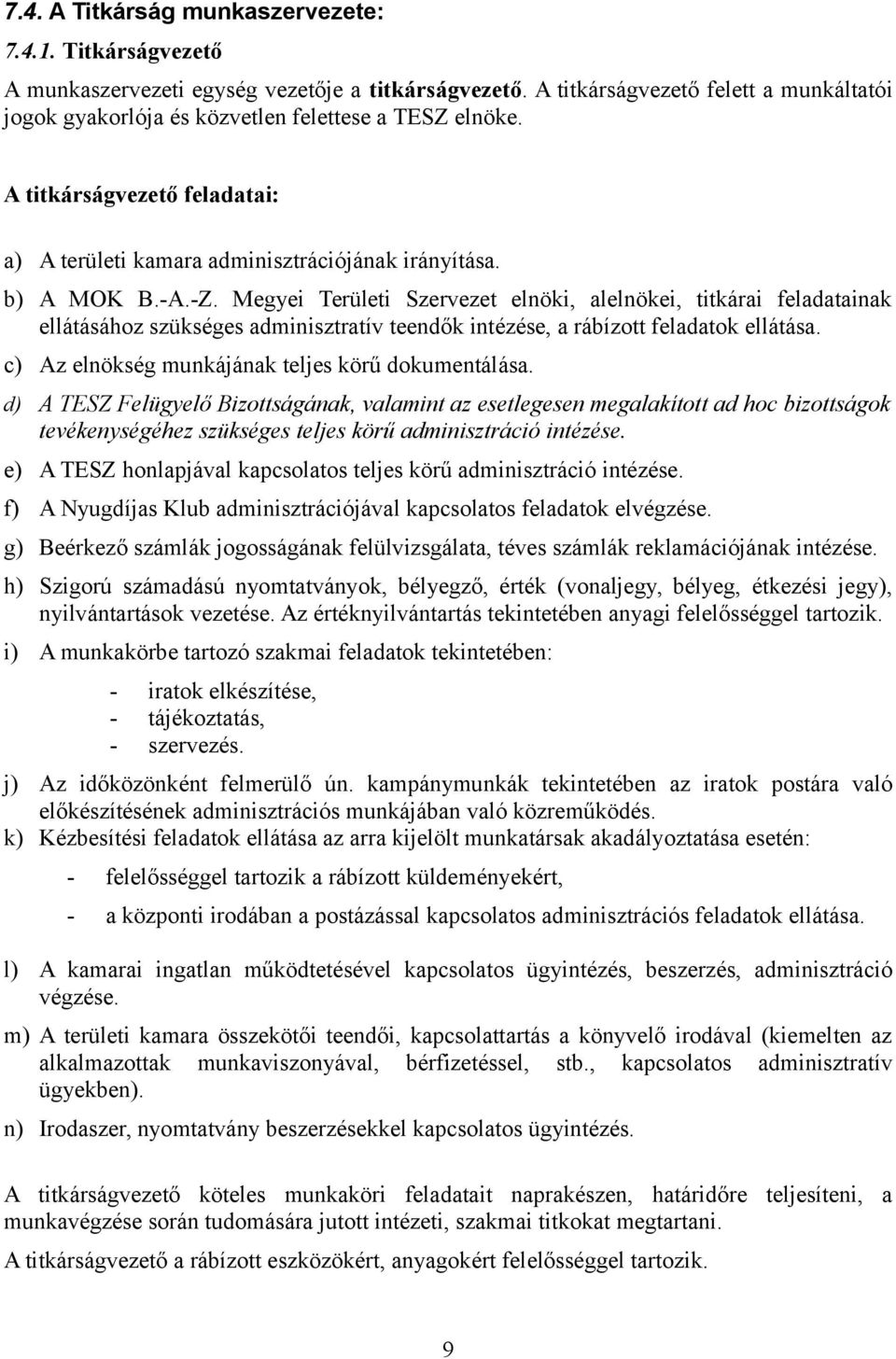 7.4. A Titkárság munkaszervezete:

7.4.1. Titkárságvezető

A munkaszervezeti egység vezetője a titkárságvezető. A titkárságvezető felett a munkáltatói jogok gyakorlója és közvetlen felettese a TESZ elnöke.

A titkárságvezető feladatai:

a) A területi kamara adminisztrációjának irányítása.

b) A MOK B.-A.-Z. Megyei Területi Szervezet elnöki, alelnökei, titkárai feladatainak ellátásához szükséges adminisztratív teendők intézése, a rábízott feladatok ellátása.

c) Az elnökség munkájának teljes körű dokumentálása.

d) A TESZ Felügyelő Bizottságának, valamint az esetlegesen megalakított ad hoc bizottságok tevékenységéhez szükséges teljes körű adminisztráció intézése.

e) A TESZ honlapjával kapcsolatos teljes körű adminisztráció intézése.

f) A Nyugdíjas Klub adminisztrációjával kapcsolatos feladatok elvégzése.

g) Beérkező számlák jogosságának felülvizsgálata, téves számlák reklamációjának intézése.

h) Szigorú számadású nyomtatványok, bélyegző, érték (vonaljegy, bélyeg, étkezési jegy), nyilvántartások vezetése. Az értéknyilvántartás tekintetében anyagi felelősséggel tartozik.

i) A munkakörbe tartozó szakmai feladatok tekintetében:

- iratok elkészítése,
- tájékoztatás,
- szervezés.

j) Az időközönként felmerülő ún. kampánymunkák tekintetében az iratok postára való előkészítésének adminisztrációs munkájában való közreműködés.

k) Kézbesítési feladatok ellátása az arra kijelölt munkatársak akadályoztatása esetén:

- felelősséggel tartozik a rábízott küldeményekért,

- a központi irodában a postázással kapcsolatos adminisztrációs feladatok ellátása.

l) A kamarai ingatlan működtetésével kapcsolatos ügyintézés, beszerzés, adminisztráció végzése.

m) A területi kamara összekötői teendői, kapcsolattartás a könyvelő irodával (kiemelten az alkalmazottak munkaviszonyával, bérfizetéssel, stb., kapcsolatos adminisztratív ügyekben).

n) Irodaszer, nyomtatvány beszerzésekkel kapcsolatos ügyintézés.

A titkárságvezető köteles munkaköri feladatait naprakészen, határidőre teljesíteni, a munkavégzése során tudomására jutott intézeti, szakmai titkokat megtartani.

A titkárságvezető a rábízott eszközökért, anyagokért felelősséggel tartozik.

9